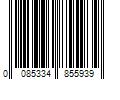 0 085334 855939